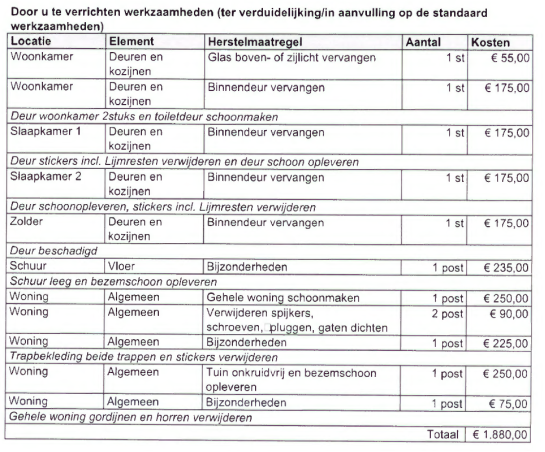 Door u te verrichten werkzaamheden (ter verduidelijking/in aanvulling op de standaard werkzaamheden)

| Locatie | Element | Herstelmaatregel | Aantal | Kosten |
|---|---|---|---|---|
| Woonkamer | Deuren en kozijnen | Glas boven- of zijlicht vervangen | 1 st | € 55,00 |
| Woonkamer | Deuren en kozijnen | Binnendeur vervangen | 1 st | € 175,00 |
| Deur woonkamer 2stuks en toiletdeur schoonmaken | | | | |
| Slaapkamer 1 | Deuren en kozijnen | Binnendeur vervangen | 1 st | € 175,00 |
| Deur stickers incl. Lijmresten verwijderen en deur schoon opleveren | | | | |
| Slaapkamer 2 | Deuren en kozijnen | Binnendeur vervangen | 1 st | € 175,00 |
| Deur schoonopleveren, stickers incl. Lijmresten verwijderen | | | | |
| Zolder | Deuren en kozijnen | Binnendeur vervangen | 1 st | € 175,00 |
| Deur beschadigd | | | | |
| Schuur | Vloer | Bijzonderheden | 1 post | € 235,00 |
| Schuur leeg en bezemschoon opleveren | | | | |
| Woning | Algemeen | Gehele woning schoonmaken | 1 post | € 250,00 |
| Woning | Algemeen | Verwijderen spijkers, schroeven, pluggen, gaten dichten | 2 post | € 90,00 |
| Woning | Algemeen | Bijzonderheden | 1 post | € 225,00 |
| Trapbekleding beide trappen en stickers verwijderen | | | | |
| Woning | Algemeen | Tuin onkruidvrij en bezemschoon opleveren | 1 post | € 250,00 |
| Woning | Algemeen | Bijzonderheden | 1 post | € 75,00 |
| Gehele woning gordijnen en horren verwijderen | | | | |
| | | | Totaal | € 1.880,00 |